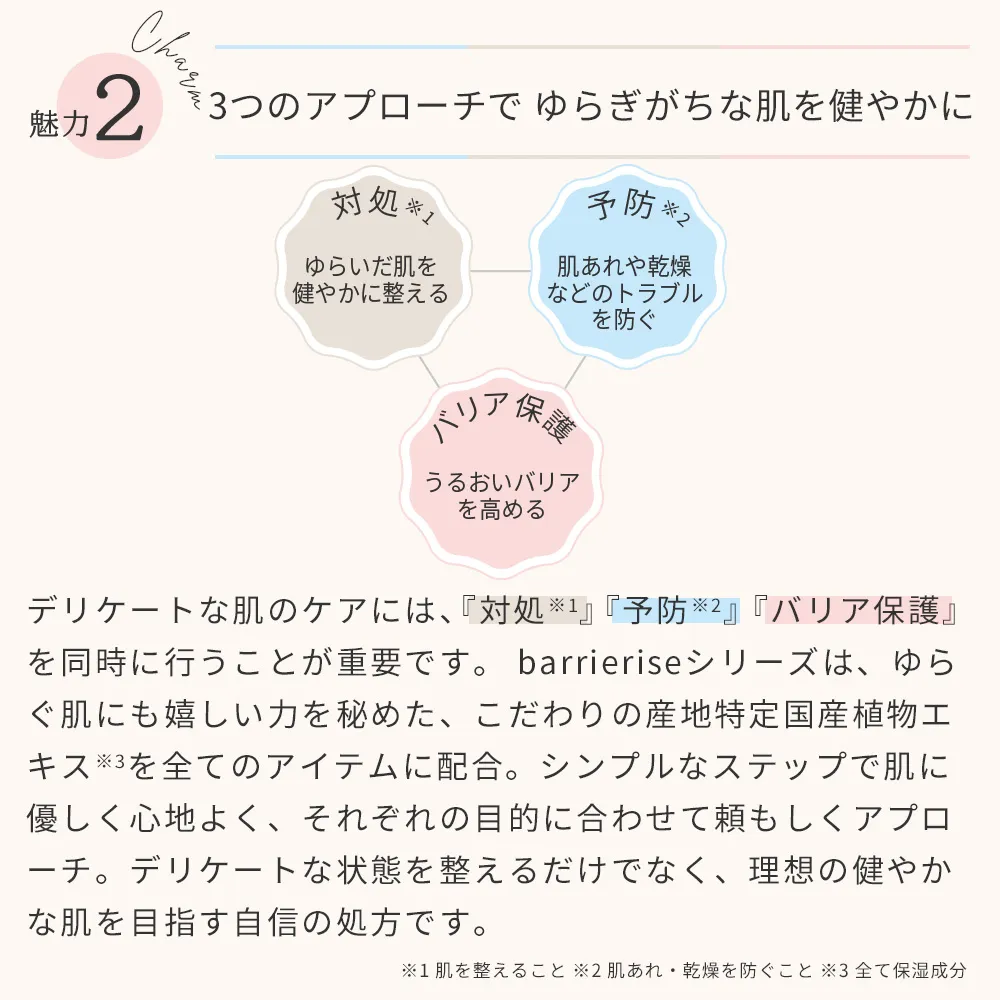 Charm

魅力2

3つのアプローチで ゆらぎがちな肌を健やかに

対処※1
ゆらいだ肌を健やかに整える

予防※2
肌あれや乾燥などのトラブルを防ぐ

バリア保護
うるおいバリアを高める

デリケートな肌のケアには、『対処※1』『予防※2』『バリア保護』を同時に行うことが重要です。 barrieriseシリーズは、ゆらぐ肌にも嬉しい力を秘めた、こだわりの産地特定国産植物エキス※3を全てのアイテムに配合。シンプルなステップで肌に優しく心地よく、それぞれの目的に合わせて頼もしくアプローチ。デリケートな状態を整えるだけでなく、理想の健やかな肌を目指す自信の処方です。

※1 肌を整えること ※2 肌あれ・乾燥を防ぐこと ※3 全て保湿成分